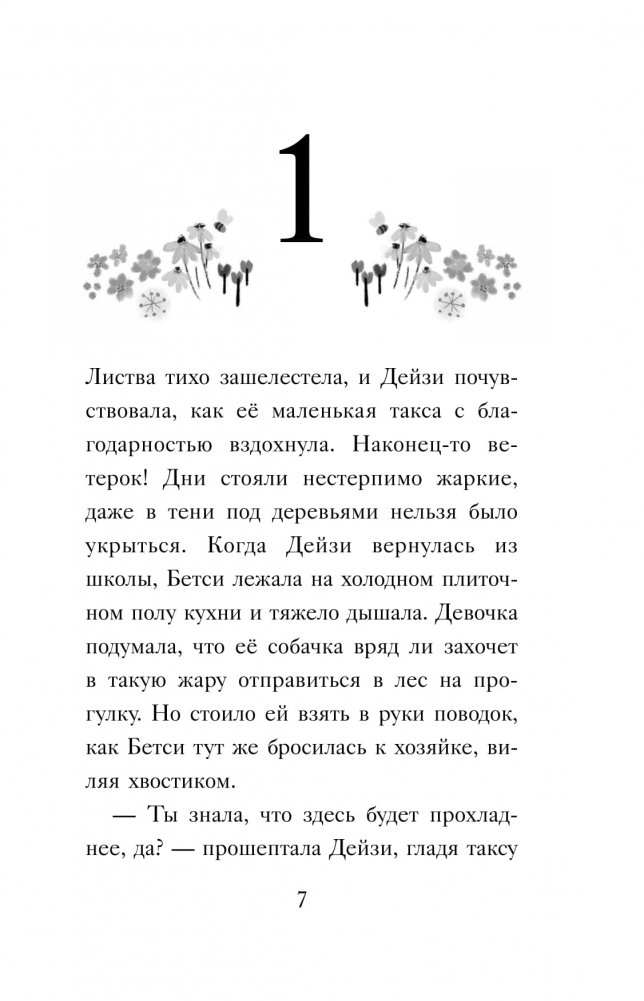 1

Листва тихо зашелестела, и Дейзи почувствовала, как её маленькая такса с благодарностью вздохнула. Наконец-то ветерок! Дни стояли нестерпимо жаркие, даже в тени под деревьями нельзя было укрыться. Когда Дейзи вернулась из школы, Бетси лежала на холодном плиточном полу кухни и тяжело дышала. Девочка подумала, что её собачка вряд ли захочет в такую жару отправиться в лес на прогулку. Но стоило ей взять в руки поводок, как Бетси тут же бросилась к хозяйке, виляя хвостиком.

— Ты знала, что здесь будет прохладнее, да? — прошептала Дейзи, гладя таксу

7